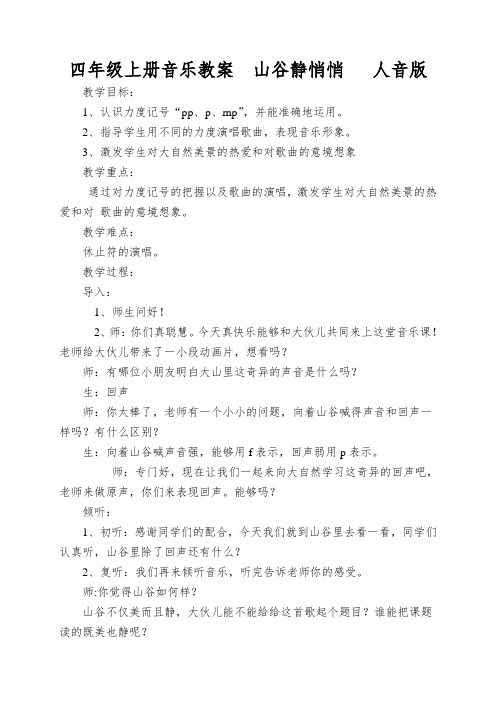 四年级上册音乐教案　山谷静悄悄　　人音版

教学目标：

1、认识力度记号“pp、p、mp”，并能准确地运用。

2、指导学生用不同的力度演唱歌曲，表现音乐形象。

3、激发学生对大自然美景的热爱和对歌曲的意境想象

教学重点：

通过对力度记号的把握以及歌曲的演唱，激发学生对大自然美景的热爱和对 歌曲的意境想象。

教学难点：

休止符的演唱。

教学过程：

导入：

1、师生问好！

2、师：你们真聪慧。今天真快乐能够和大伙儿共同来上这堂音乐课！老师给大伙儿带来了一小段动画片，想看吗？

师：有哪位小朋友明白大山里这奇异的声音是什么吗？

生：回声

师：你太棒了，老师有一个小小的问题，向着山谷喊得声音和回声一样吗？有什么区别？

生：向着山谷喊声音强，能够用 f 表示，回声弱用 p 表示。

师：专门好，现在让我们一起来向大自然学习这奇异的回声吧，老师来做原声，你们来表现回声。能够吗？

倾听：

1、初听：感谢同学们的配合，今天我们就到山谷里去看一看，同学们认真听，山谷里除了回声还有什么？

2、复听：我们再来倾听音乐，听完告诉老师你的感受。

师:你觉得山谷如何样？

山谷不仅美而且静，大伙儿能不能给给这首歌起个题目？谁能把课题读的既美也静呢？